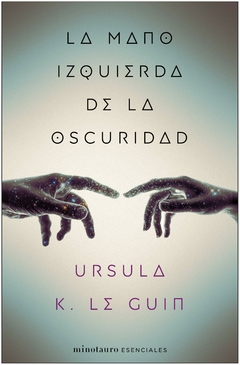 LA MANO IZQUIERDA DE LA OSCURIDAD

URSULA K. LE GUIN

minotauro ESENCIALES